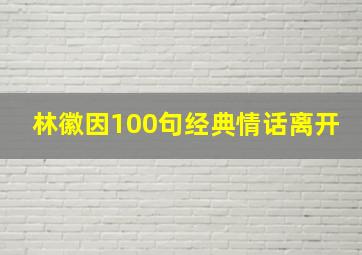 林徽因100句经典情话离开